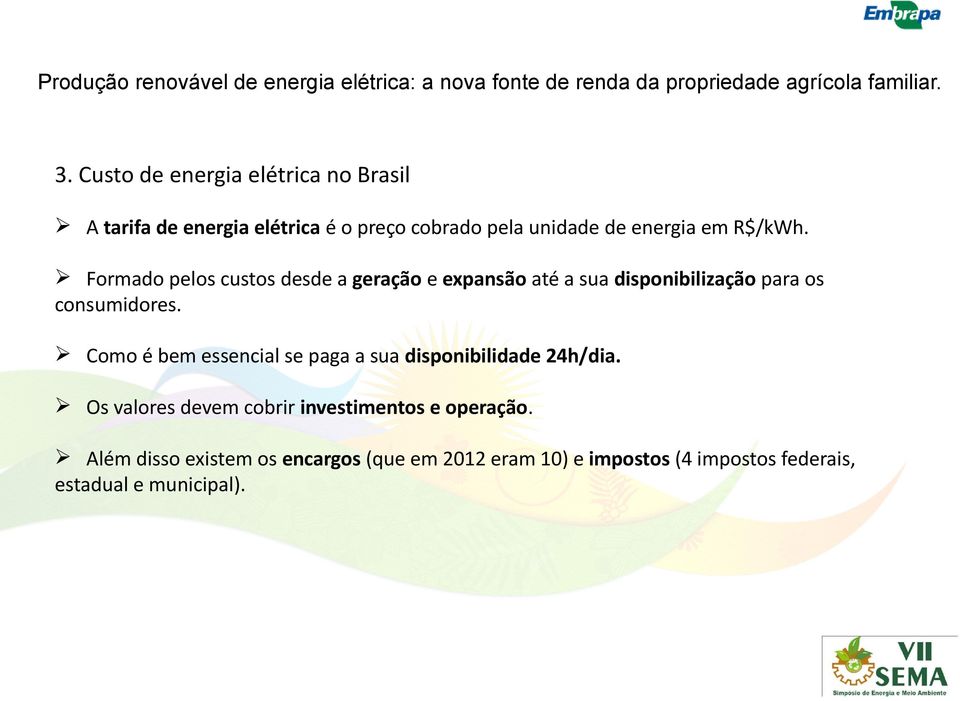 Embrapa

Produção renovável de energia elétrica: a nova fonte de renda da propriedade agrícola familiar.

3. Custo de energia elétrica no Brasil

➢ A tarifa de energia elétrica é o preço cobrado pela unidade de energia em R$/kWh.

➢ Formado pelos custos desde a geração e expansão até a sua disponibilização para os consumidores.

➢ Como é bem essencial se paga a sua disponibilidade 24h/dia.

➢ Os valores devem cobrir investimentos e operação.

➢ Além disso existem os encargos (que em 2012 eram 10) e impostos (4 impostos federais, estadual e municipal).

VII SEMA
Simpósio de Energia e Meio Ambiente